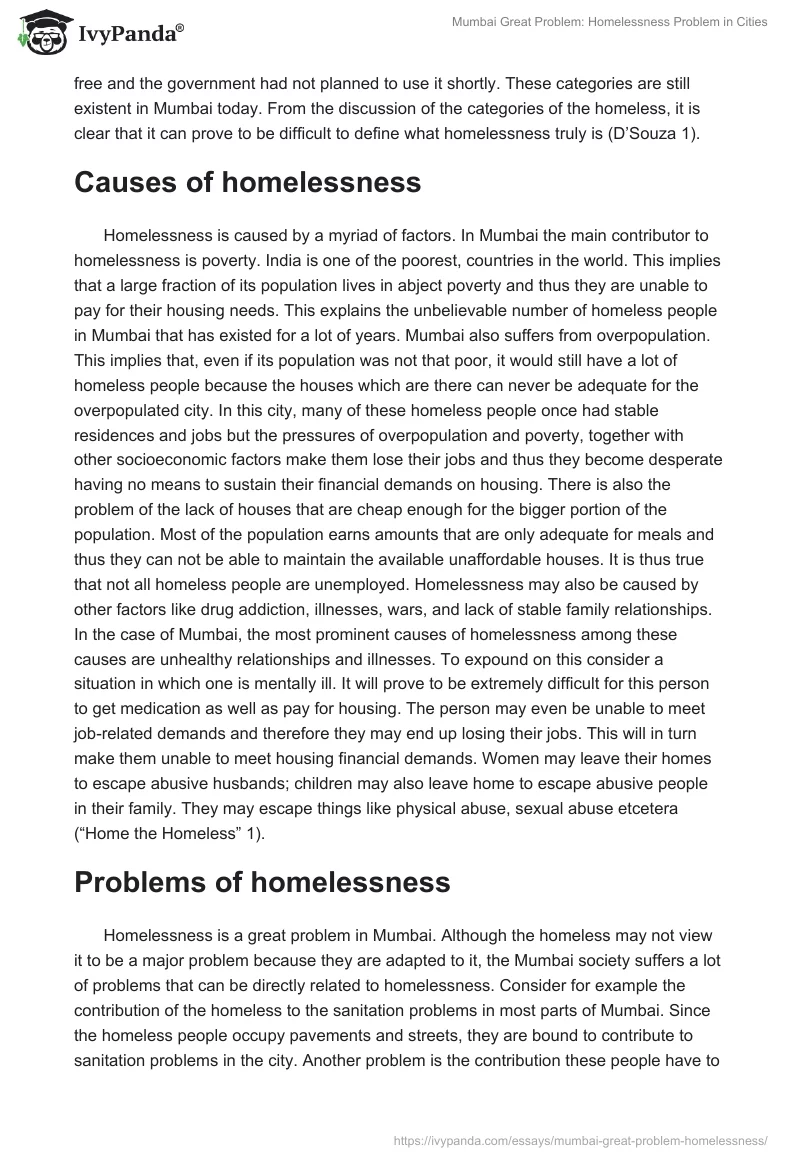 IvyPanda®

Mumbai Great Problem: Homelessness Problem in Cities

free and the government had not planned to use it shortly. These categories are still existent in Mumbai today. From the discussion of the categories of the homeless, it is clear that it can prove to be difficult to define what homelessness truly is (D'Souza 1).

Causes of homelessness

Homelessness is caused by a myriad of factors. In Mumbai the main contributor to homelessness is poverty. India is one of the poorest, countries in the world. This implies that a large fraction of its population lives in abject poverty and thus they are unable to pay for their housing needs. This explains the unbelievable number of homeless people in Mumbai that has existed for a lot of years. Mumbai also suffers from overpopulation. This implies that, even if its population was not that poor, it would still have a lot of homeless people because the houses which are there can never be adequate for the overpopulated city. In this city, many of these homeless people once had stable residences and jobs but the pressures of overpopulation and poverty, together with other socioeconomic factors make them lose their jobs and thus they become desperate having no means to sustain their financial demands on housing. There is also the problem of the lack of houses that are cheap enough for the bigger portion of the population. Most of the population earns amounts that are only adequate for meals and thus they can not be able to maintain the available unaffordable houses. It is thus true that not all homeless people are unemployed. Homelessness may also be caused by other factors like drug addiction, illnesses, wars, and lack of stable family relationships. In the case of Mumbai, the most prominent causes of homelessness among these causes are unhealthy relationships and illnesses. To expound on this consider a situation in which one is mentally ill. It will prove to be extremely difficult for this person to get medication as well as pay for housing. The person may even be unable to meet job-related demands and therefore they may end up losing their jobs. This will in turn make them unable to meet housing financial demands. Women may leave their homes to escape abusive husbands; children may also leave home to escape abusive people in their family. They may escape things like physical abuse, sexual abuse etcetera ("Home the Homeless" 1).

Problems of homelessness

Homelessness is a great problem in Mumbai. Although the homeless may not view it to be a major problem because they are adapted to it, the Mumbai society suffers a lot of problems that can be directly related to homelessness. Consider for example the contribution of the homeless to the sanitation problems in most parts of Mumbai. Since the homeless people occupy pavements and streets, they are bound to contribute to sanitation problems in the city. Another problem is the contribution these people have to

https://ivypanda.com/essays/mumbai-great-problem-homelessness/